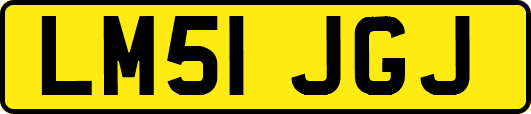 LM51 JGJ